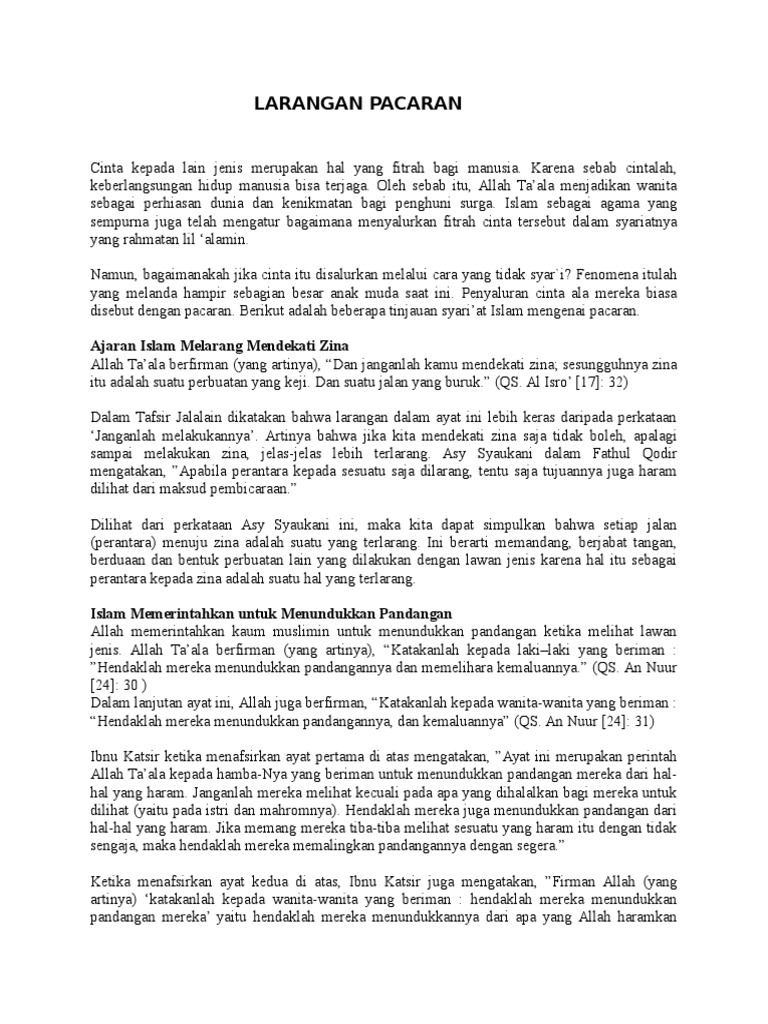 LARANGAN PACARAN

Cinta kepada lain jenis merupakan hal yang fitrah bagi manusia. Karena sebab cintalah, keberlangsungan hidup manusia bisa terjaga. Oleh sebab itu, Allah Ta'ala menjadikan wanita sebagai perhiasan dunia dan kenikmatan bagi penghuni surga. Islam sebagai agama yang sempurna juga telah mengatur bagaimana menyalurkan fitrah cinta tersebut dalam syariatnya yang rahmatan lil 'alamin.

Namun, bagaimanakah jika cinta itu disalurkan melalui cara yang tidak syar`i? Fenomena itulah yang melanda hampir sebagian besar anak muda saat ini. Penyaluran cinta ala mereka biasa disebut dengan pacaran. Berikut adalah beberapa tinjauan syari'at Islam mengenai pacaran.

Ajaran Islam Melarang Mendekati Zina
Allah Ta'ala berfirman (yang artinya), "Dan janganlah kamu mendekati zina; sesungguhnya zina itu adalah suatu perbuatan yang keji. Dan suatu jalan yang buruk." (QS. Al Isro' [17]: 32)

Dalam Tafsir Jalalain dikatakan bahwa larangan dalam ayat ini lebih keras daripada perkataan 'Janganlah melakukannya'. Artinya bahwa jika kita mendekati zina saja tidak boleh, apalagi sampai melakukan zina, jelas-jelas lebih terlarang. Asy Syaukani dalam Fathul Qodir mengatakan, "Apabila perantara kepada sesuatu saja dilarang, tentu saja tujuannya juga haram dilihat dari maksud pembicaraan."

Dilihat dari perkataan Asy Syaukani ini, maka kita dapat simpulkan bahwa setiap jalan (perantara) menuju zina adalah suatu yang terlarang. Ini berarti memandang, berjabat tangan, berduaan dan bentuk perbuatan lain yang dilakukan dengan lawan jenis karena hal itu sebagai perantara kepada zina adalah suatu hal yang terlarang.

Islam Memerintahkan untuk Menundukkan Pandangan
Allah memerintahkan kaum muslimin untuk menundukkan pandangan ketika melihat lawan jenis. Allah Ta'ala berfirman (yang artinya), "Katakanlah kepada laki–laki yang beriman : "Hendaklah mereka menundukkan pandangannya dan memelihara kemaluannya." (QS. An Nuur [24]: 30 )
Dalam lanjutan ayat ini, Allah juga berfirman, "Katakanlah kepada wanita-wanita yang beriman : "Hendaklah mereka menundukkan pandangannya, dan kemaluannya" (QS. An Nuur [24]: 31)

Ibnu Katsir ketika menafsirkan ayat pertama di atas mengatakan, "Ayat ini merupakan perintah Allah Ta'ala kepada hamba-Nya yang beriman untuk menundukkan pandangan mereka dari hal-hal yang haram. Janganlah mereka melihat kecuali pada apa yang dihalalkan bagi mereka untuk dilihat (yaitu pada istri dan mahromnya). Hendaklah mereka juga menundukkan pandangan dari hal-hal yang haram. Jika memang mereka tiba-tiba melihat sesuatu yang haram itu dengan tidak sengaja, maka hendaklah mereka memalingkan pandangannya dengan segera."

Ketika menafsirkan ayat kedua di atas, Ibnu Katsir juga mengatakan, "Firman Allah (yang artinya) 'katakanlah kepada wanita-wanita yang beriman : hendaklah mereka menundukkan pandangan mereka' yaitu hendaklah mereka menundukkannya dari apa yang Allah haramkan